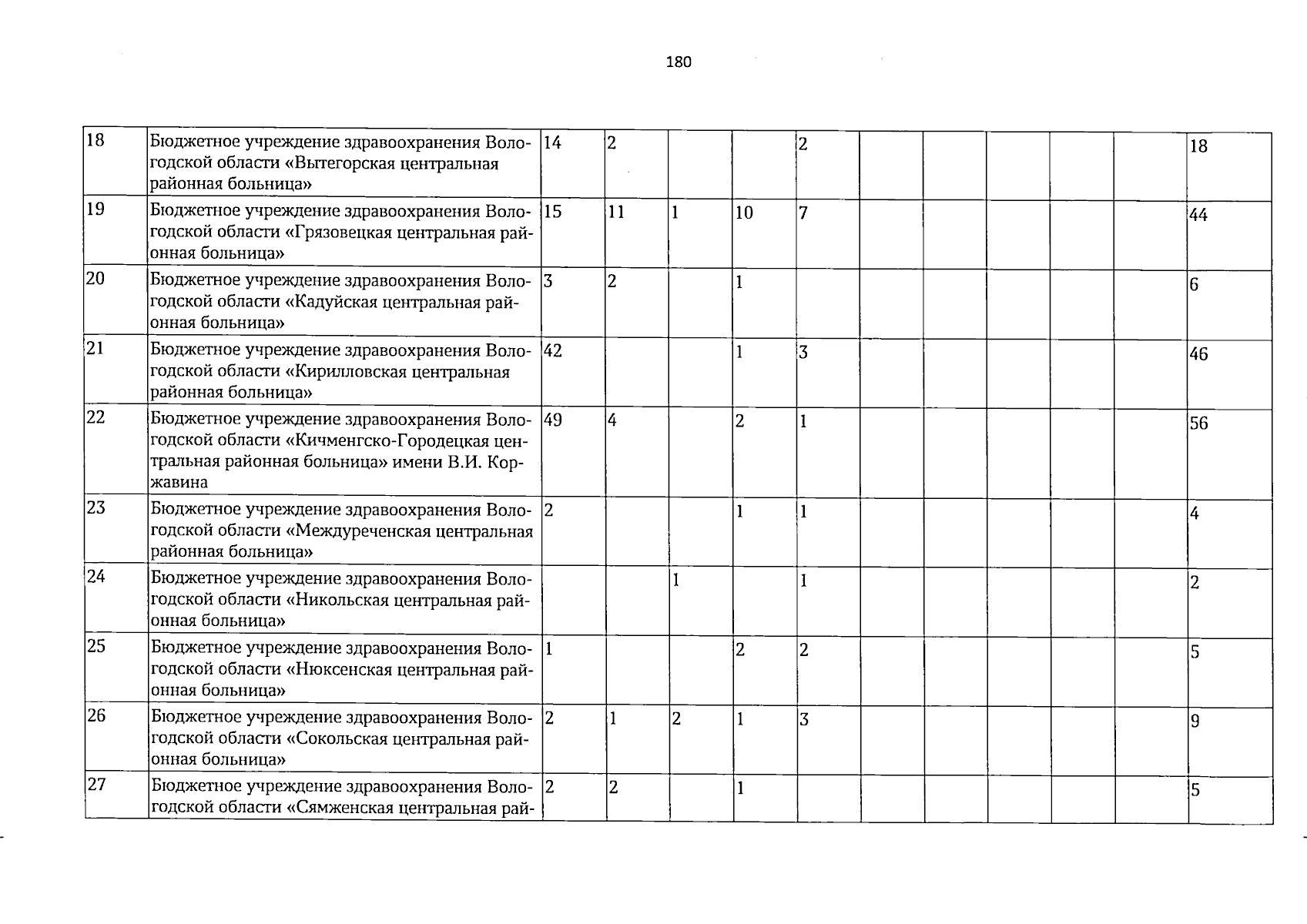 180

| 18 | Бюджетное учреждение здравоохранения Вологодской области «Вытегорская центральная районная больница» | 14 | 2 | | | 2 | | | | | | 18 |
|---|---|---|---|---|---|---|---|---|---|---|---|---|
| 19 | Бюджетное учреждение здравоохранения Вологодской области «Грязовецкая центральная районная больница» | 15 | 11 | 1 | 10 | 7 | | | | | | 44 |
| 20 | Бюджетное учреждение здравоохранения Вологодской области «Кадуйская центральная районная больница» | 3 | 2 | | 1 | | | | | | | 6 |
| 21 | Бюджетное учреждение здравоохранения Вологодской области «Кирилловская центральная районная больница» | 42 | | | 1 | 3 | | | | | | 46 |
| 22 | Бюджетное учреждение здравоохранения Вологодской области «Кичменгско-Городецкая центральная районная больница» имени В.И. Коржавина | 49 | 4 | | 2 | 1 | | | | | | 56 |
| 23 | Бюджетное учреждение здравоохранения Вологодской области «Междуреченская центральная районная больница» | 2 | | | 1 | 1 | | | | | | 4 |
| 24 | Бюджетное учреждение здравоохранения Вологодской области «Никольская центральная районная больница» | | | 1 | | 1 | | | | | | 2 |
| 25 | Бюджетное учреждение здравоохранения Вологодской области «Нюксенская центральная районная больница» | 1 | | | 2 | 2 | | | | | | 5 |
| 26 | Бюджетное учреждение здравоохранения Вологодской области «Сокольская центральная районная больница» | 2 | 1 | 2 | 1 | 3 | | | | | | 9 |
| 27 | Бюджетное учреждение здравоохранения Вологодской области «Сямженская центральная рай- | 2 | 2 | | 1 | | | | | | | 5 |